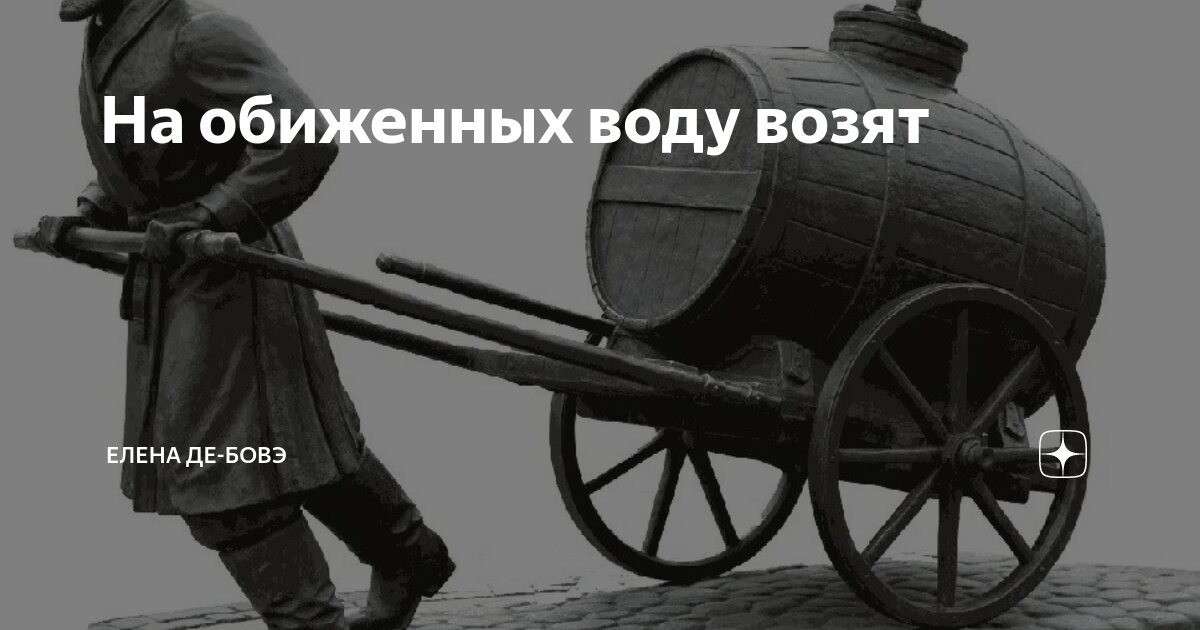 На обиженных воду возят

ЕЛЕНА ДЕ-БОВЭ